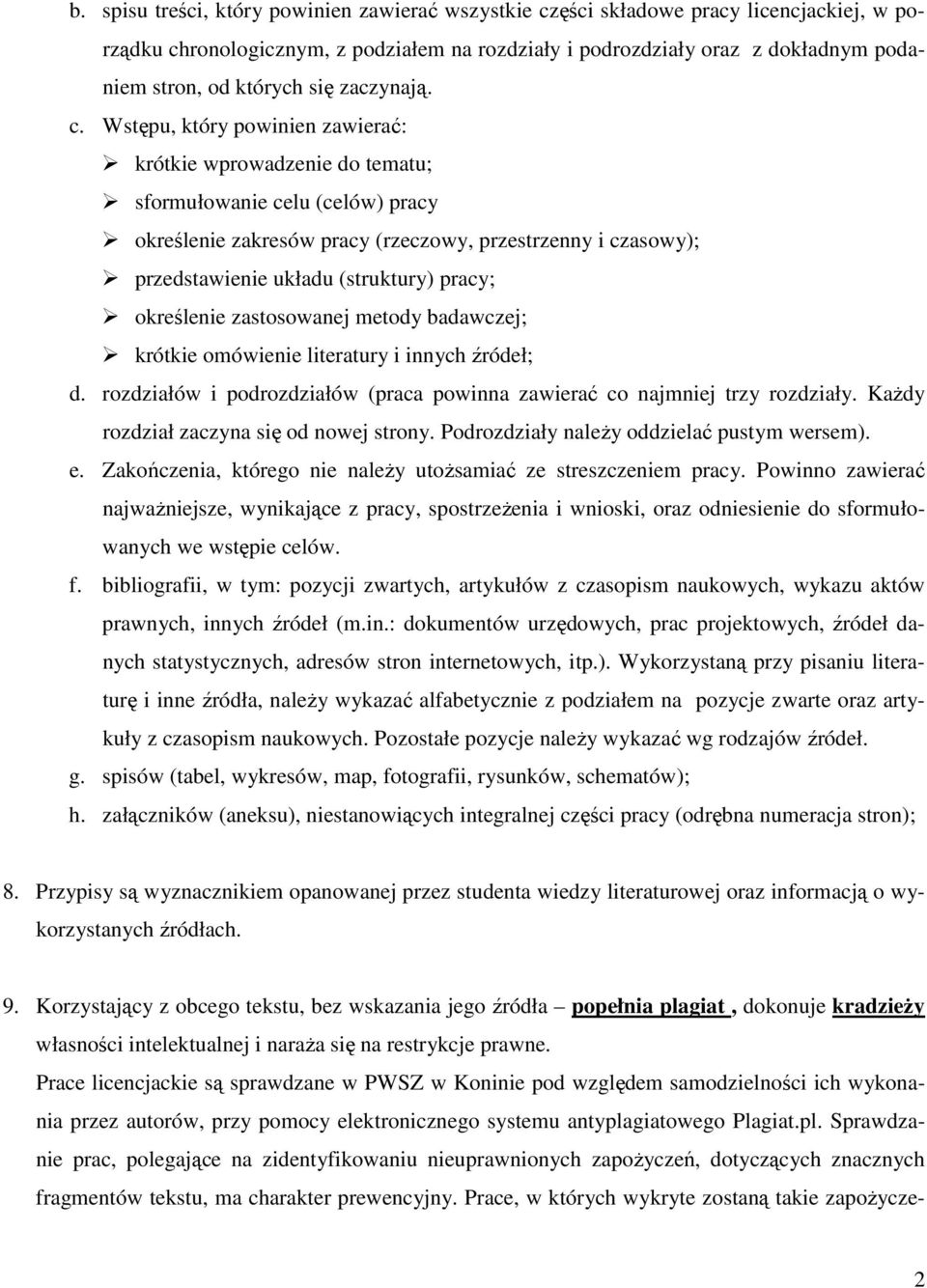 b. spisu treści, który powinien zawierać wszystkie części składowe pracy licencjackiej, w porządku chronologicznym, z podziałem na rozdziały i podrozdziały oraz z dokładnym podaniem stron, od których się zaczynają.

c. Wstępu, który powinien zawierać:

➢ krótkie wprowadzenie do tematu;

➢ sformułowanie celu (celów) pracy

➢ określenie zakresów pracy (rzeczowy, przestrzenny i czasowy);

➢ przedstawienie układu (struktury) pracy;

➢ określenie zastosowanej metody badawczej;

➢ krótkie omówienie literatury i innych źródeł;

d. rozdziałów i podrozdziałów (praca powinna zawierać co najmniej trzy rozdziały. Każdy rozdział zaczyna się od nowej strony. Podrozdziały należy oddzielać pustym wersem).

e. Zakończenia, którego nie należy utożsamiać ze streszczeniem pracy. Powinno zawierać najważniejsze, wynikające z pracy, spostrzeżenia i wnioski, oraz odniesienie do sformułowanych we wstępie celów.

f. bibliografii, w tym: pozycji zwartych, artykułów z czasopism naukowych, wykazu aktów prawnych, innych źródeł (m.in.: dokumentów urzędowych, prac projektowych, źródeł danych statystycznych, adresów stron internetowych, itp.). Wykorzystaną przy pisaniu literaturę i inne źródła, należy wykazać alfabetycznie z podziałem na pozycje zwarte oraz artykuły z czasopism naukowych. Pozostałe pozycje należy wykazać wg rodzajów źródeł.

g. spisów (tabel, wykresów, map, fotografii, rysunków, schematów);

h. załączników (aneksu), niestanowiących integralnej części pracy (odrębna numeracja stron);

8. Przypisy są wyznacznikiem opanowanej przez studenta wiedzy literaturowej oraz informacją o wykorzystanych źródłach.

9. Korzystający z obcego tekstu, bez wskazania jego źródła – popełnia plagiat , dokonuje kradzieży własności intelektualnej i naraża się na restrykcje prawne.
Prace licencjackie są sprawdzane w PWSZ w Koninie pod względem samodzielności ich wykonania przez autorów, przy pomocy elektronicznego systemu antyplagiatowego Plagiat.pl. Sprawdzanie prac, polegające na zidentyfikowaniu nieuprawnionych zapożyczeń, dotyczących znacznych fragmentów tekstu, ma charakter prewencyjny. Prace, w których wykryte zostaną takie zapożycze-

2